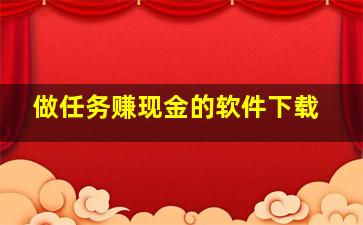 做任务赚现金的软件下载